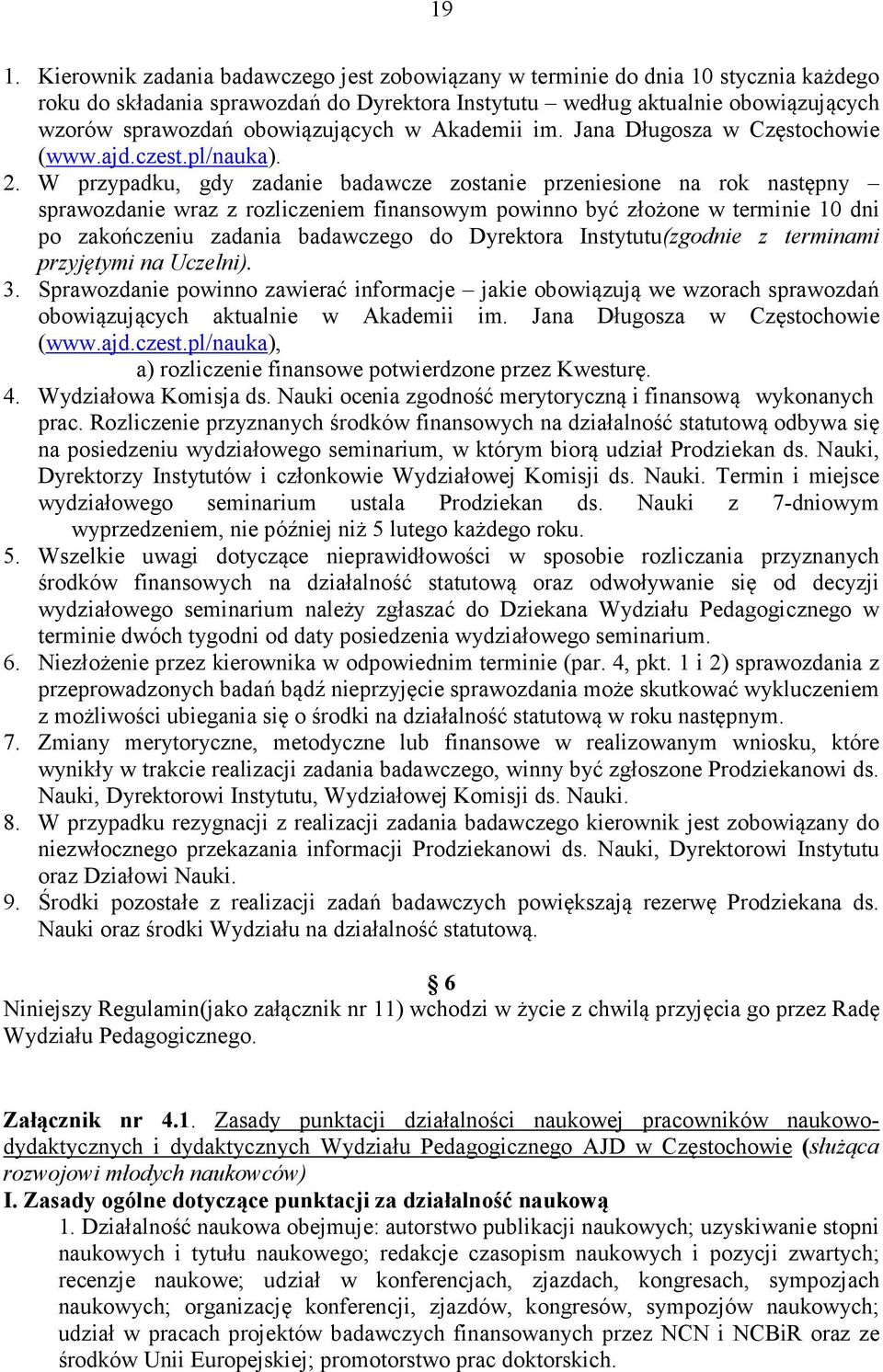 19

1. Kierownik zadania badawczego jest zobowiązany w terminie do dnia 10 stycznia każdego roku do składania sprawozdań do Dyrektora Instytutu – według aktualnie obowiązujących wzorów sprawozdań obowiązujących w Akademii im. Jana Długosza w Częstochowie (www.ajd.czest.pl/nauka).
2. W przypadku, gdy zadanie badawcze zostanie przeniesione na rok następny – sprawozdanie wraz z rozliczeniem finansowym powinno być złożone w terminie 10 dni po zakończeniu zadania badawczego do Dyrektora Instytutu(zgodnie z terminami przyjętymi na Uczelni).
3. Sprawozdanie powinno zawierać informacje – jakie obowiązują we wzorach sprawozdań obowiązujących aktualnie w Akademii im. Jana Długosza w Częstochowie (www.ajd.czest.pl/nauka),
a) rozliczenie finansowe potwierdzone przez Kwesturę.
4. Wydziałowa Komisja ds. Nauki ocenia zgodność merytoryczną i finansową wykonanych prac. Rozliczenie przyznanych środków finansowych na działalność statutową odbywa się na posiedzeniu wydziałowego seminarium, w którym biorą udział Prodziekan ds. Nauki, Dyrektorzy Instytutów i członkowie Wydziałowej Komisji ds. Nauki. Termin i miejsce wydziałowego seminarium ustala Prodziekan ds. Nauki z 7-dniowym wyprzedzeniem, nie później niż 5 lutego każdego roku.
5. Wszelkie uwagi dotyczące nieprawidłowości w sposobie rozliczania przyznanych środków finansowych na działalność statutową oraz odwoływanie się od decyzji wydziałowego seminarium należy zgłaszać do Dziekana Wydziału Pedagogicznego w terminie dwóch tygodni od daty posiedzenia wydziałowego seminarium.
6. Niezłożenie przez kierownika w odpowiednim terminie (par. 4, pkt. 1 i 2) sprawozdania z przeprowadzonych badań bądź nieprzyjęcie sprawozdania może skutkować wykluczeniem z możliwości ubiegania się o środki na działalność statutową w roku następnym.
7. Zmiany merytoryczne, metodyczne lub finansowe w realizowanym wniosku, które wynikły w trakcie realizacji zadania badawczego, winny być zgłoszone Prodziekanowi ds. Nauki, Dyrektorowi Instytutu, Wydziałowej Komisji ds. Nauki.
8. W przypadku rezygnacji z realizacji zadania badawczego kierownik jest zobowiązany do niezwłocznego przekazania informacji Prodziekanowi ds. Nauki, Dyrektorowi Instytutu oraz Działowi Nauki.
9. Środki pozostałe z realizacji zadań badawczych powiększają rezerwę Prodziekana ds. Nauki oraz środki Wydziału na działalność statutową.

§ 6
Niniejszy Regulamin(jako załącznik nr 11) wchodzi w życie z chwilą przyjęcia go przez Radę Wydziału Pedagogicznego.

Załącznik nr 4.1. Zasady punktacji działalności naukowej pracowników naukowo-dydaktycznych i dydaktycznych Wydziału Pedagogicznego AJD w Częstochowie (służąca rozwojowi młodych naukowców)
I. Zasady ogólne dotyczące punktacji za działalność naukową
1. Działalność naukowa obejmuje: autorstwo publikacji naukowych; uzyskiwanie stopni naukowych i tytułu naukowego; redakcje czasopism naukowych i pozycji zwartych; recenzje naukowe; udział w konferencjach, zjazdach, kongresach, sympozjach naukowych; organizację konferencji, zjazdów, kongresów, sympozjów naukowych; udział w pracach projektów badawczych finansowanych przez NCN i NCBiR oraz ze środków Unii Europejskiej; promotorstwo prac doktorskich.